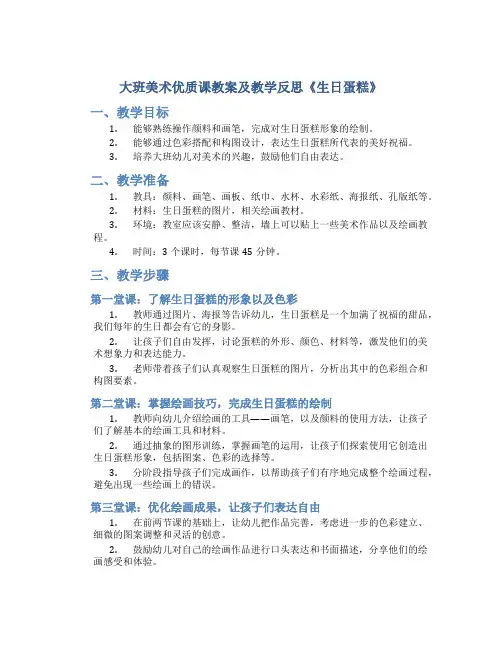 大班美术优质课教案及教学反思《生日蛋糕》

一、教学目标

1. 能够熟练操作颜料和画笔，完成对生日蛋糕形象的绘制。
2. 能够通过色彩搭配和构图设计，表达生日蛋糕所代表的美好祝福。
3. 培养大班幼儿对美术的兴趣，鼓励他们自由表达。

二、教学准备

1. 教具：颜料、画笔、画板、纸巾、水杯、水彩纸、海报纸、孔版纸等。
2. 材料：生日蛋糕的图片，相关绘画教材。
3. 环境：教室应该安静、整洁，墙上可以贴上一些美术作品以及绘画教程。
4. 时间：3 个课时，每节课 45 分钟。

三、教学步骤

第一堂课：了解生日蛋糕的形象以及色彩

1. 教师通过图片、海报等告诉幼儿，生日蛋糕是一个加满了祝福的甜品，我们每年的生日都会有它的身影。
2. 让孩子们自由发挥，讨论蛋糕的外形、颜色、材料等，激发他们的美术想象力和表达能力。
3. 老师带着孩子们认真观察生日蛋糕的图片，分析出其中的色彩组合和构图要素。

第二堂课：掌握绘画技巧，完成生日蛋糕的绘制

1. 教师向幼儿介绍绘画的工具——画笔，以及颜料的使用方法，让孩子们了解基本的绘画工具和材料。
2. 通过抽象的图形训练，掌握画笔的运用，让孩子们探索使用它创造出生日蛋糕形象，包括图案、色彩的选择等。
3. 分阶段指导孩子们完成画作，以帮助孩子们有序地完成整个绘画过程，避免出现一些绘画上的错误。

第三堂课：优化绘画成果，让孩子们表达自由

1. 在前两节课的基础上，让幼儿把作品完善，考虑进一步的色彩建立、细微的图案调整和灵活的创意。
2. 鼓励幼儿对自己的绘画作品进行口头表达和书面描述，分享他们的绘画感受和体验。